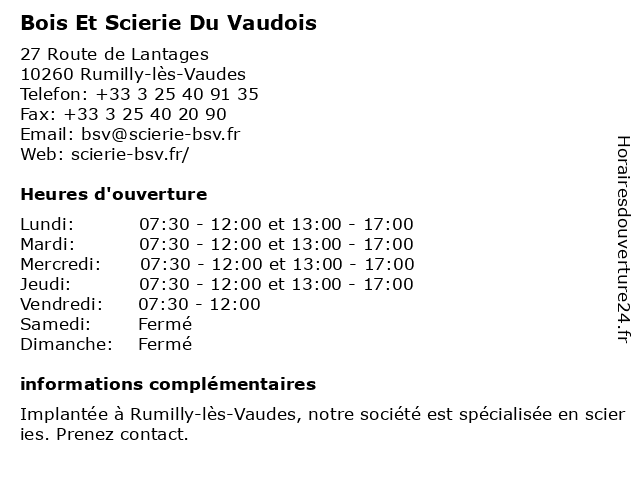 Bois Et Scierie Du Vaudois

27 Route de Lantages
10260 Rumilly-lès-Vaudes
Telefon: +33 3 25 40 91 35
Fax: +33 3 25 40 20 90
Email: bsv@scierie-bsv.fr
Web: scierie-bsv.fr/

Heures d'ouverture

| | |
|---|---|
| Lundi: | 07:30 - 12:00 et 13:00 - 17:00 |
| Mardi: | 07:30 - 12:00 et 13:00 - 17:00 |
| Mercredi: | 07:30 - 12:00 et 13:00 - 17:00 |
| Jeudi: | 07:30 - 12:00 et 13:00 - 17:00 |
| Vendredi: | 07:30 - 12:00 |
| Samedi: | Fermé |
| Dimanche: | Fermé |

informations complémentaires

Implantée à Rumilly-lès-Vaudes, notre société est spécialisée en scier ies. Prenez contact.

Horairesdouverture24.fr